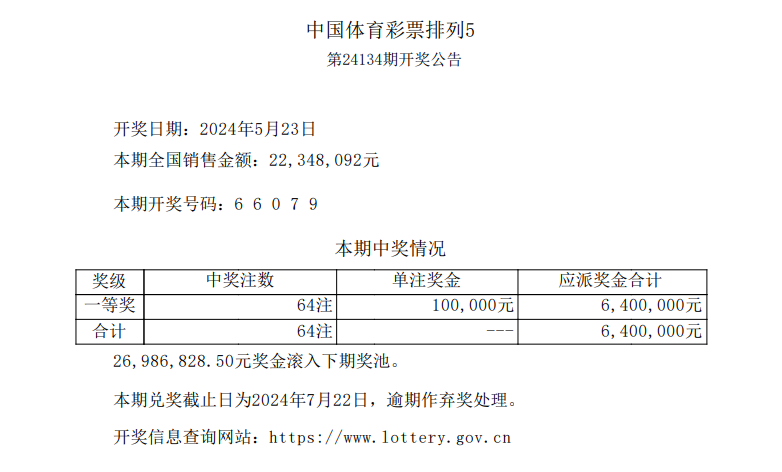 中国体育彩票排列5
第24134期开奖公告

开奖日期：2024年5月23日
本期全国销售金额：22,348,092元

本期开奖号码：6 6 0 7 9

本期中奖情况

| 奖级 | 中奖注数 | 单注奖金 | 应派奖金合计 |
|---|---|---|---|
| 一等奖 | 64注 | 100,000元 | 6,400,000元 |
| 合计 | 64注 | --- | 6,400,000元 |

26,986,828.50元奖金滚入下期奖池。

本期兑奖截止日为2024年7月22日，逾期作弃奖处理。

开奖信息查询网站：https://www.lottery.gov.cn